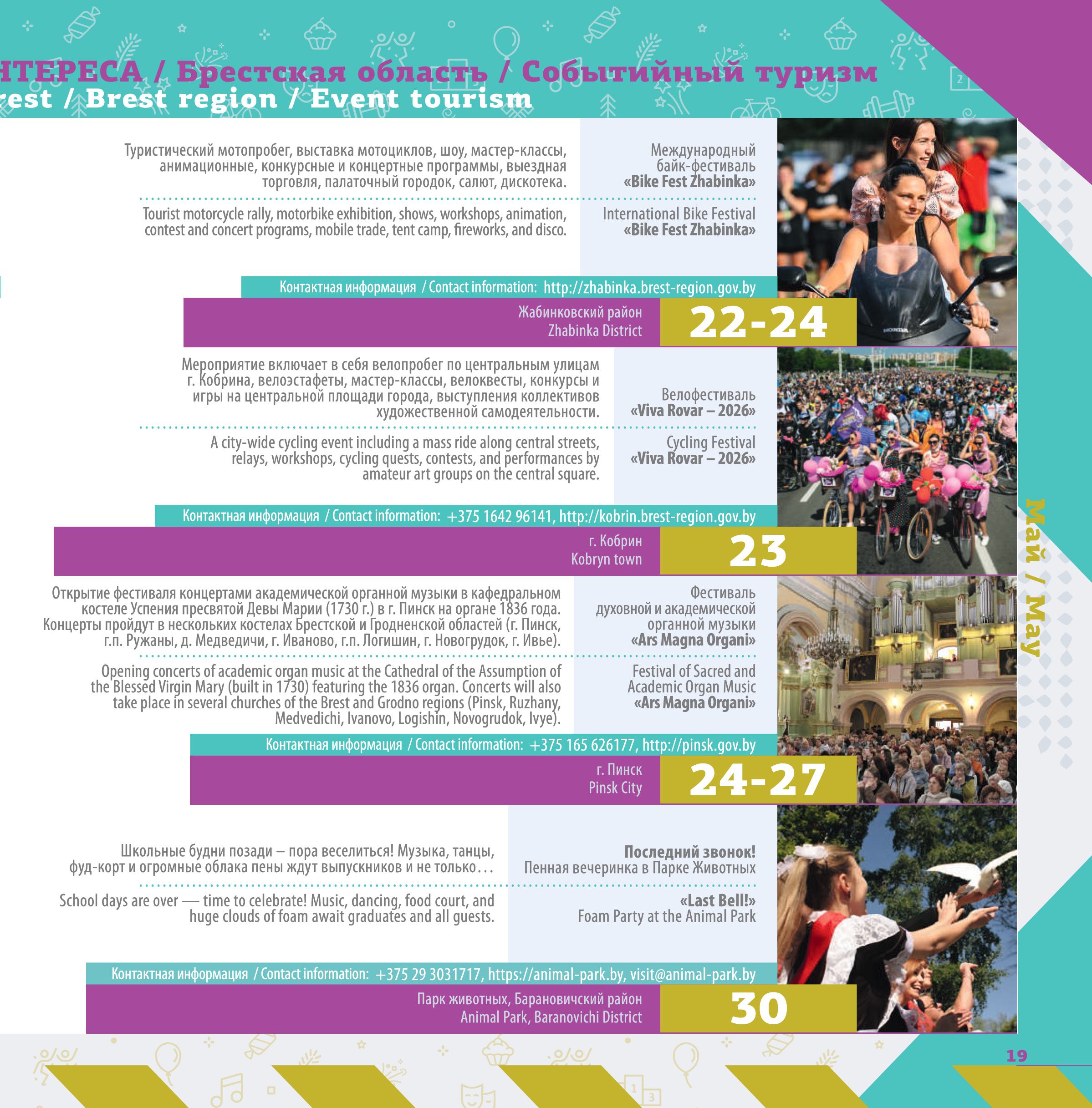 НТЕРЕСА / Брестская область / Событийный туризм
rest / Brest region / Event tourism

Туристический мотопробег, выставка мотоциклов, шоу, мастер-классы, анимационные, конкурсные и концертные программы, выездная торговля, палаточный городок, салют, дискотека.

Tourist motorcycle rally, motorbike exhibition, shows, workshops, animation, contest and concert programs, mobile trade, tent camp, fireworks, and disco.

Международный байк-фестиваль «Bike Fest Zhabinka»

International Bike Festival «Bike Fest Zhabinka»

Контактная информация / Contact information: http://zhabinka.brest-region.gov.by

Жабинковский район
Zhabinka District

22-24

Мероприятие включает в себя велопробег по центральным улицам г. Кобрина, велоэстафеты, мастер-классы, велоквесты, конкурсы и игры на центральной площади города, выступления коллективов художественной самодеятельности.

A city-wide cycling event including a mass ride along central streets, relays, workshops, cycling quests, contests, and performances by amateur art groups on the central square.

Велофестиваль «Viva Rovar – 2026»

Cycling Festival «Viva Rovar – 2026»

Контактная информация / Contact information: +375 1642 96141, http://kobrin.brest-region.gov.by

г. Кобрин
Kobryn town

23

Открытие фестиваля концертами академической органной музыки в кафедральном костеле Успения пресвятой Девы Марии (1730 г.) в г. Пинск на органе 1836 года. Концерты пройдут в нескольких костелах Брестской и Гродненской областей (г. Пинск, г.п. Ружаны, д. Медведичи, г. Иваново, г.п. Логишин, г. Новогрудок, г. Ивье).

Opening concerts of academic organ music at the Cathedral of the Assumption of the Blessed Virgin Mary (built in 1730) featuring the 1836 organ. Concerts will also take place in several churches of the Brest and Grodno regions (Pinsk, Ruzhany, Medvedichi, Ivanovo, Logishin, Novogrudok, Ivye).

Фестиваль духовной и академической органной музыки «Ars Magna Organi»

Festival of Sacred and Academic Organ Music «Ars Magna Organi»

Контактная информация / Contact information: +375 165 626177, http://pinsk.gov.by

г. Пинск
Pinsk City

24-27

Школьные будни позади – пора веселиться! Музыка, танцы, фуд-корт и огромные облака пены ждут выпускников и не только...

School days are over — time to celebrate! Music, dancing, food court, and huge clouds of foam await graduates and all guests.

Последний звонок!
Пенная вечеринка в Парке Животных

«Last Bell!»
Foam Party at the Animal Park

Контактная информация / Contact information: +375 29 3031717, https://animal-park.by, visit@animal-park.by

Парк животных, Барановичский район
Animal Park, Baranovichi District

30

Май / May

19